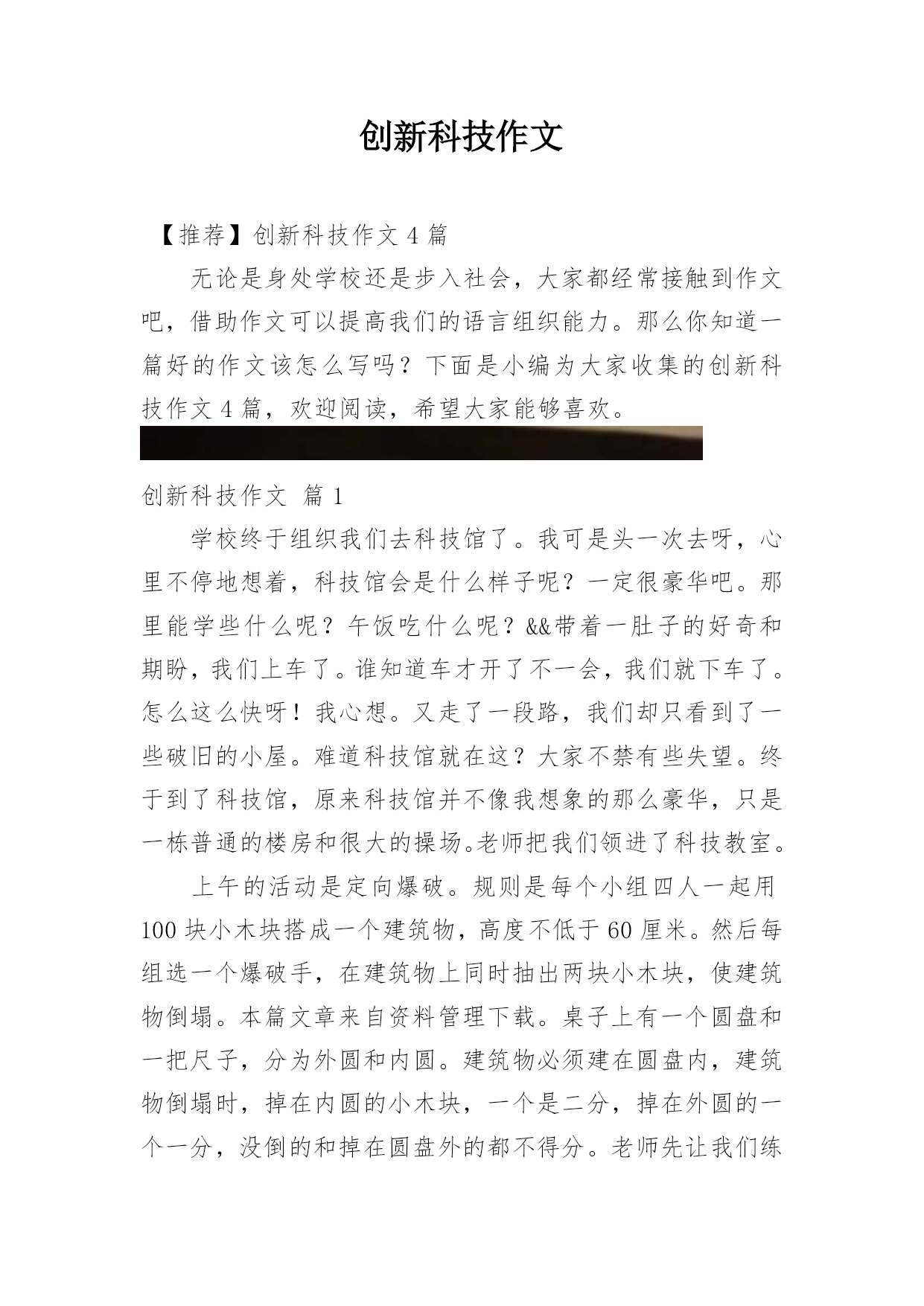 创新科技作文

【推荐】创新科技作文 4 篇

无论是身处学校还是步入社会，大家都经常接触到作文吧，借助作文可以提高我们的语言组织能力。那么你知道一篇好的作文该怎么写吗？下面是小编为大家收集的创新科技作文 4 篇，欢迎阅读，希望大家能够喜欢。

创新科技作文 篇 1

学校终于组织我们去科技馆了。我可是头一次去呀，心里不停地想着，科技馆会是什么样子呢？一定很豪华吧。那里能学些什么呢？午饭吃什么呢？&&带着一肚子的好奇和期盼，我们上车了。谁知道车才开了不一会，我们就下车了。怎么这么快呀！我心想。又走了一段路，我们却只看到了一些破旧的小屋。难道科技馆就在这？大家不禁有些失望。终于到了科技馆，原来科技馆并不像我想象的那么豪华，只是一栋普通的楼房和很大的操场。老师把我们领进了科技教室。

上午的活动是定向爆破。规则是每个小组四人一起用 100 块小木块搭成一个建筑物，高度不低于 60 厘米。然后每组选一个爆破手，在建筑物上同时抽出两块小木块，使建筑物倒塌。本篇文章来自资料管理下载。桌子上有一个圆盘和一把尺子，分为外圆和内圆。建筑物必须建在圆盘内，建筑物倒塌时，掉在内圆的小木块，一个是二分，掉在外圆的一个一分，没倒的和掉在圆盘外的都不得分。老师先让我们练